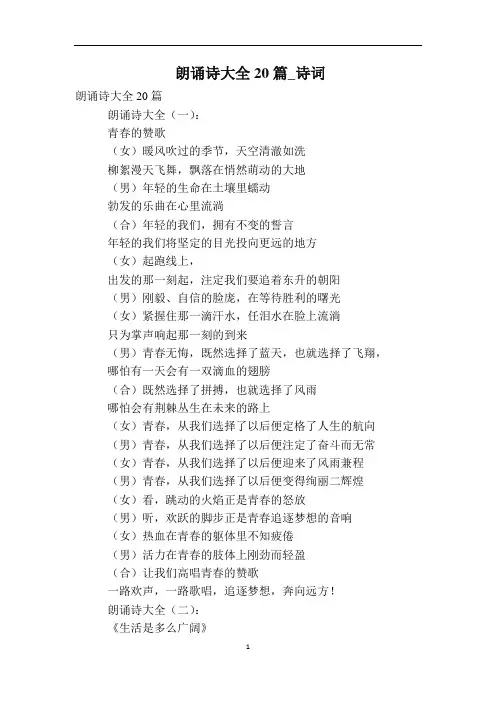 朗诵诗大全 20 篇_诗词

朗诵诗大全 20 篇

朗诵诗大全（一）：

青春的赞歌

（女）暖风吹过的季节，天空清澈如洗

柳絮漫天飞舞，飘落在悄然萌动的大地

（男）年轻的生命在土壤里蠕动

勃发的乐曲在心里流淌

（合）年轻的我们，拥有不变的誓言

年轻的我们将坚定的目光投向更远的地方

（女）起跑线上，

出发的那一刻起，注定我们要追着东升的朝阳

（男）刚毅、自信的脸庞，在等待胜利的曙光

（女）紧握住那一滴汗水，任泪水在脸上流淌

只为掌声响起那一刻的到来

（男）青春无悔，既然选择了蓝天，也就选择了飞翔，

哪怕有一天会有一双滴血的翅膀

（合）既然选择了拼搏，也就选择了风雨

哪怕会有荆棘丛生在未来的路上

（女）青春，从我们选择了以后便定格了人生的航向

（男）青春，从我们选择了以后便注定了奋斗而无常

（女）青春，从我们选择了以后便迎来了风雨兼程

（男）青春，从我们选择了以后便变得绚丽二辉煌

（女）看，跳动的火焰正是青春的怒放

（男）听，欢跃的脚步正是青春追逐梦想的音响

（女）热血在青春的躯体里不知疲倦

（男）活力在青春的肢体上刚劲而轻盈

（合）让我们高唱青春的赞歌

一路欢声，一路歌唱，追逐梦想，奔向远方！

朗诵诗大全（二）：

《生活是多么广阔》

1